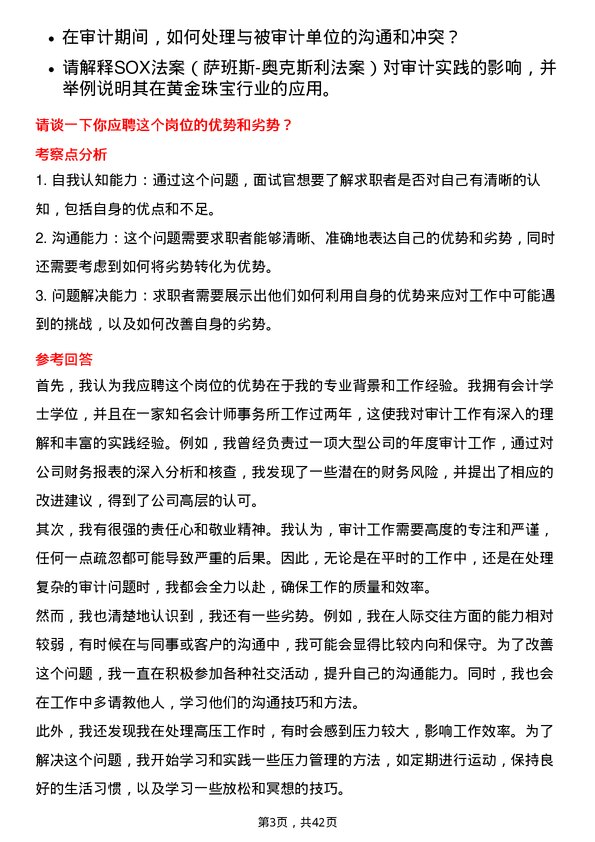 • 在审计期间，如何处理与被审计单位的沟通和冲突？

• 请解释SOX法案（萨班斯-奥克斯利法案）对审计实践的影响，并举例说明其在黄金珠宝行业的应用。

请谈一下你应聘这个岗位的优势和劣势？

考察点分析

1. 自我认知能力：通过这个问题，面试官想要了解求职者是否对自己有清晰的认知，包括自身的优点和不足。

2. 沟通能力：这个问题需要求职者能够清晰、准确地表达自己的优势和劣势，同时还需要考虑到如何将劣势转化为优势。

3. 问题解决能力：求职者需要展示出他们如何利用自身的优势来应对工作中可能遇到的挑战，以及如何改善自身的劣势。

参考回答

首先，我认为我应聘这个岗位的优势在于我的专业背景和工作经验。我拥有会计学士学位，并且在一家知名会计师事务所工作过两年，这使我对审计工作有深入的理解和丰富的实践经验。例如，我曾经负责过一项大型公司的年度审计工作，通过对公司财务报表的深入分析和核查，我发现了一些潜在的财务风险，并提出了相应的改进建议，得到了公司高层的认可。

其次，我有很强的责任心和敬业精神。我认为，审计工作需要高度的专注和严谨，任何一点疏忽都可能导致严重的后果。因此，无论是在平时的工作中，还是在处理复杂的审计问题时，我都会全力以赴，确保工作的质量和效率。

然而，我也清楚地认识到，我还有一些劣势。例如，我在人际交往方面的能力相对较弱，有时候在与同事或客户的沟通中，我可能会显得比较内向和保守。为了改善这个问题，我一直在积极参加各种社交活动，提升自己的沟通能力。同时，我也会在工作中多请教他人，学习他们的沟通技巧和方法。

此外，我还发现我在处理高压工作时，有时会感到压力较大，影响工作效率。为了解决这个问题，我开始学习和实践一些压力管理的方法，如定期进行运动，保持良好的生活习惯，以及学习一些放松和冥想的技巧。

第3页，共42页